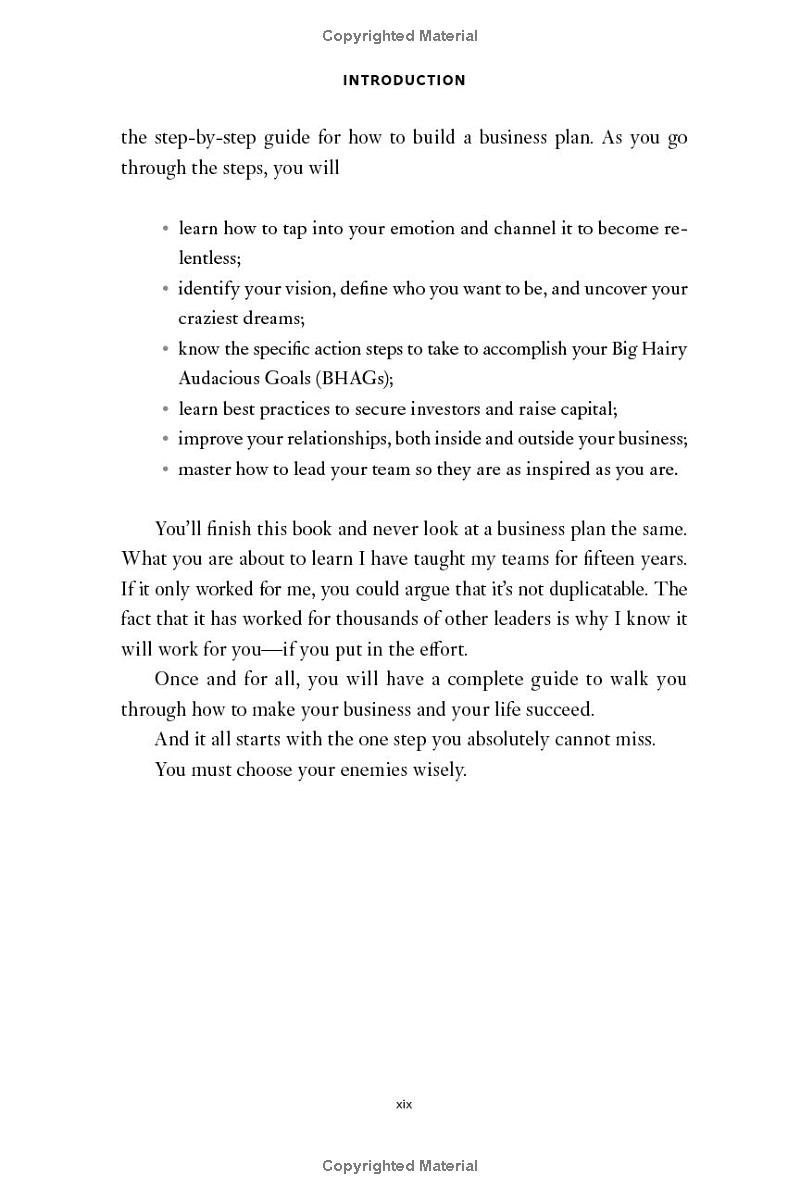 Copyrighted Material

INTRODUCTION

the step-by-step guide for how to build a business plan. As you go through the steps, you will

• learn how to tap into your emotion and channel it to become relentless;
• identify your vision, define who you want to be, and uncover your craziest dreams;
• know the specific action steps to take to accomplish your Big Hairy Audacious Goals (BHAGs);
• learn best practices to secure investors and raise capital;
• improve your relationships, both inside and outside your business;
• master how to lead your team so they are as inspired as you are.

You'll finish this book and never look at a business plan the same. What you are about to learn I have taught my teams for fifteen years. If it only worked for me, you could argue that it's not duplicatable. The fact that it has worked for thousands of other leaders is why I know it will work for you—if you put in the effort.

Once and for all, you will have a complete guide to walk you through how to make your business and your life succeed.

And it all starts with the one step you absolutely cannot miss.

You must choose your enemies wisely.

xix

Copyrighted Material